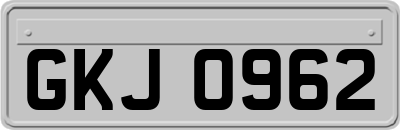 GKJ 0962